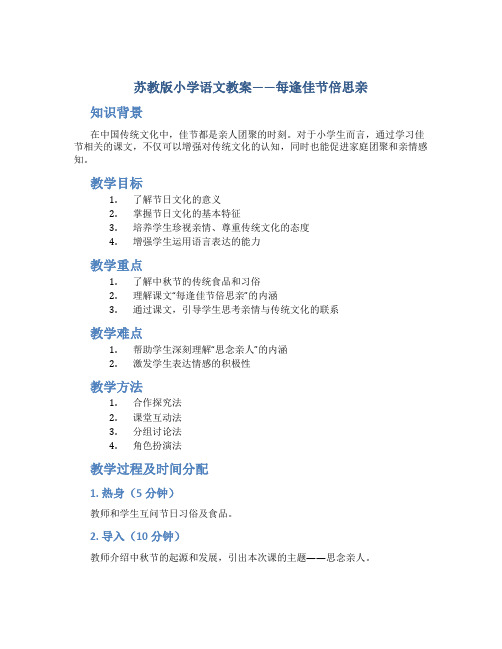 苏教版小学语文教案——每逢佳节倍思亲

知识背景

在中国传统文化中，佳节都是亲人团聚的时刻。对于小学生而言，通过学习佳节相关的课文，不仅可以增强对传统文化的认知，同时也能促进家庭团聚和亲情感知。

教学目标

1. 了解节日文化的意义
2. 掌握节日文化的基本特征
3. 培养学生珍视亲情、尊重传统文化的态度
4. 增强学生运用语言表达的能力

教学重点

1. 了解中秋节的传统食品和习俗
2. 理解课文“每逢佳节倍思亲”的内涵
3. 通过课文，引导学生思考亲情与传统文化的联系

教学难点

1. 帮助学生深刻理解“思念亲人”的内涵
2. 激发学生表达情感的积极性

教学方法

1. 合作探究法
2. 课堂互动法
3. 分组讨论法
4. 角色扮演法

教学过程及时间分配

1. 热身（5 分钟）

教师和学生互问节日习俗及食品。

2. 导入（10 分钟）

教师介绍中秋节的起源和发展，引出本次课的主题——思念亲人。